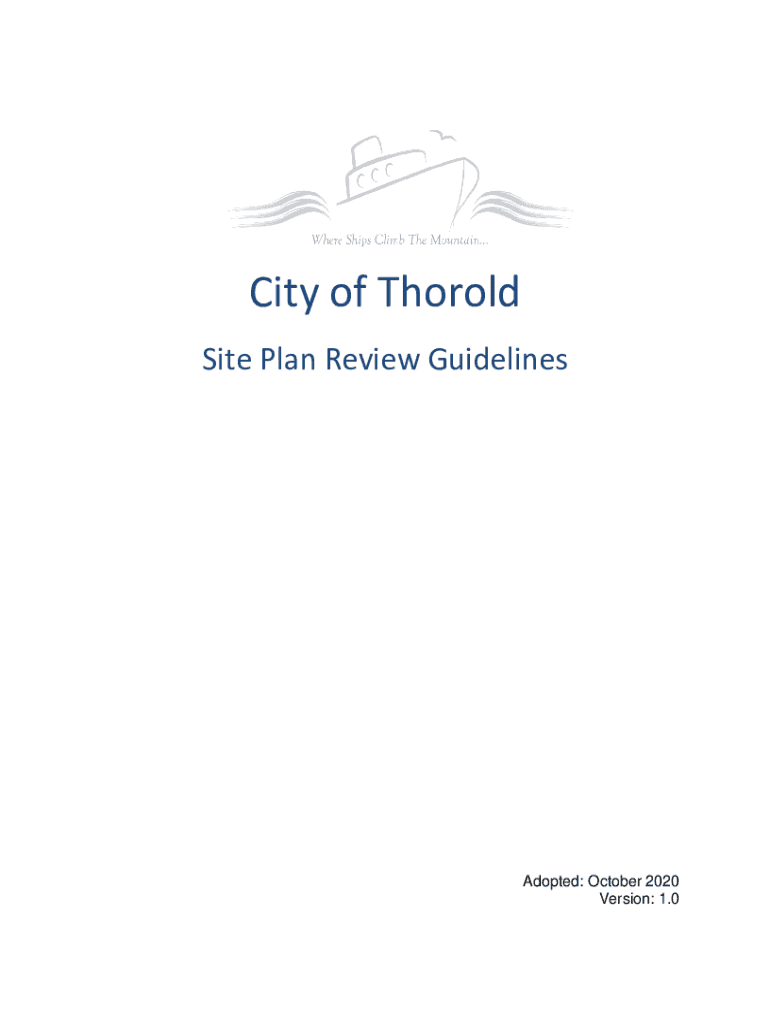 Where Ships Climb The Mountain...

City of Thorold

Site Plan Review Guidelines

Adopted: October 2020
Version: 1.0